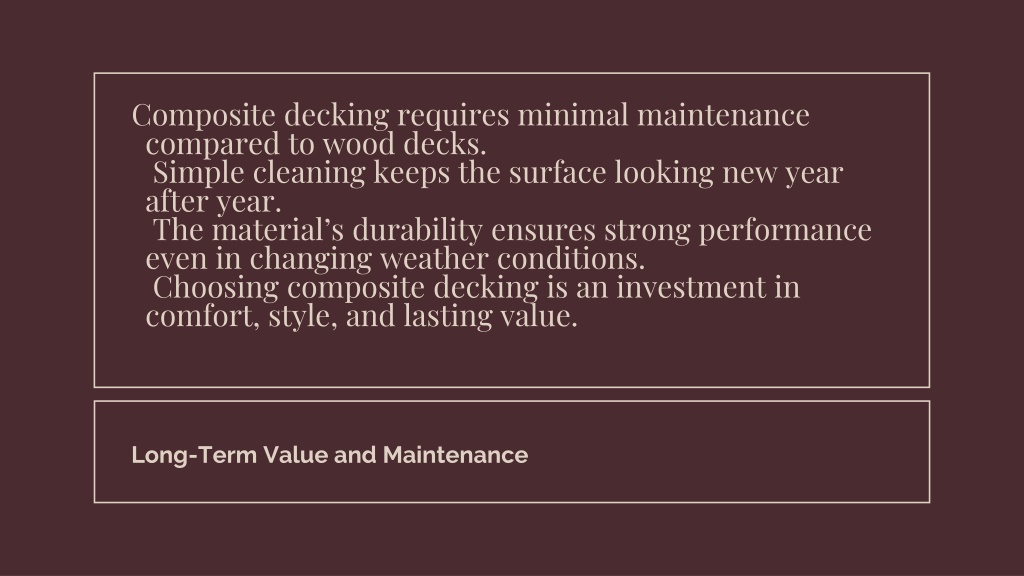 Composite decking requires minimal maintenance compared to wood decks.

Simple cleaning keeps the surface looking new year after year.

The material's durability ensures strong performance even in changing weather conditions.

Choosing composite decking is an investment in comfort, style, and lasting value.

Long-Term Value and Maintenance